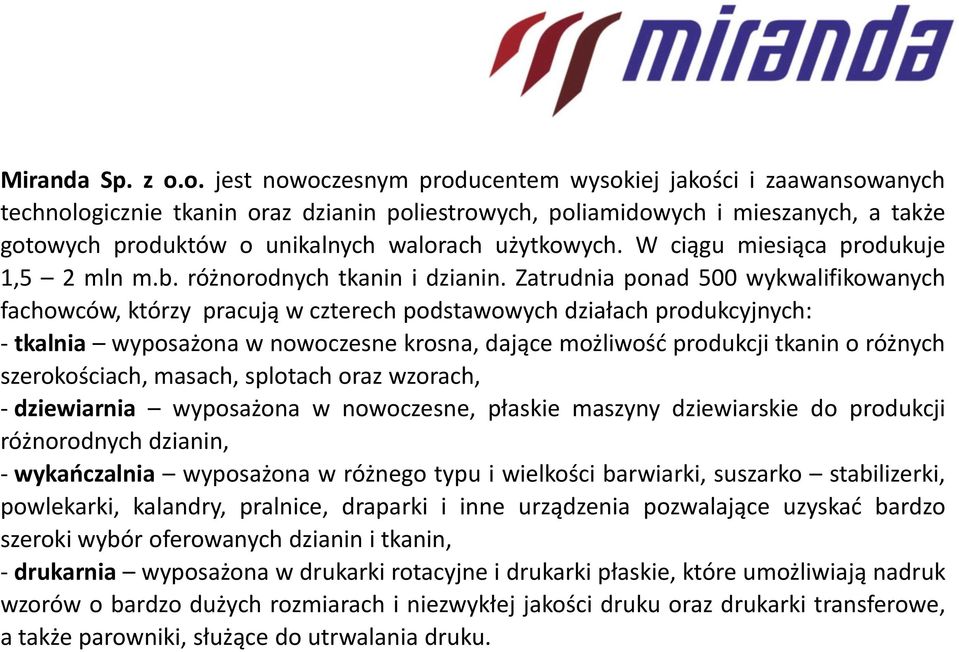 miranda

Miranda Sp. z o.o. jest nowoczesnym producentem wysokiej jakości i zaawansowanych technologicznie tkanin oraz dzianin poliestrowych, poliamidowych i mieszanych, a także gotowych produktów o unikalnych walorach użytkowych. W ciągu miesiąca produkuje 1,5 – 2 mln m.b. różnorodnych tkanin i dzianin. Zatrudnia ponad 500 wykwalifikowanych fachowców, którzy pracują w czterech podstawowych działach produkcyjnych:
- tkalnia – wyposażona w nowoczesne krosna, dające możliwość produkcji tkanin o różnych szerokościach, masach, splotach oraz wzorach,
- dziewiarnia – wyposażona w nowoczesne, płaskie maszyny dziewiarskie do produkcji różnorodnych dzianin,
- wykańczalnia – wyposażona w różnego typu i wielkości barwiarki, suszarko – stabilizerki, powlekarki, kalandry, pralnice, draparki i inne urządzenia pozwalające uzyskać bardzo szeroki wybór oferowanych dzianin i tkanin,
- drukarnia – wyposażona w drukarki rotacyjne i drukarki płaskie, które umożliwiają nadruk wzorów o bardzo dużych rozmiarach i niezwykłej jakości druku oraz drukarki transferowe, a także parowniki, służące do utrwalania druku.